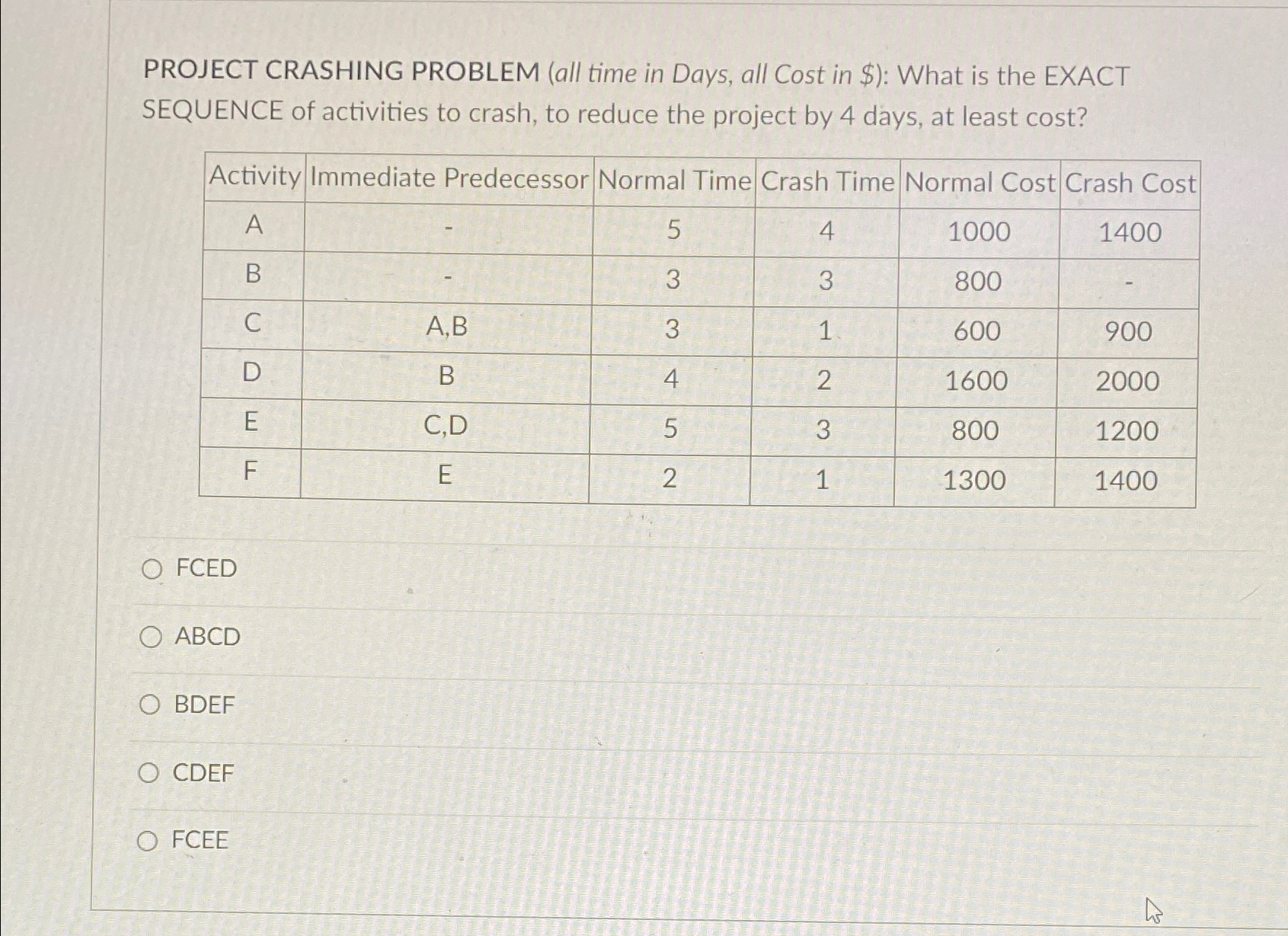 PROJECT CRASHING PROBLEM (all time in Days, all Cost in \$): What is the EXACT SEQUENCE of activities to crash, to reduce the project by 4 days, at least cost?

| Activity | Immediate Predecessor | Normal Time | Crash Time | Normal Cost | Crash Cost |
|---|---|---|---|---|---|
| A | - | 5 | 4 | 1000 | 1400 |
| B | - | 3 | 3 | 800 | - |
| C | A,B | 3 | 1 | 600 | 900 |
| D | B | 4 | 2 | 1600 | 2000 |
| E | C,D | 5 | 3 | 800 | 1200 |
| F | E | 2 | 1 | 1300 | 1400 |

FCED

ABCD

BDEF

CDEF

FCEE